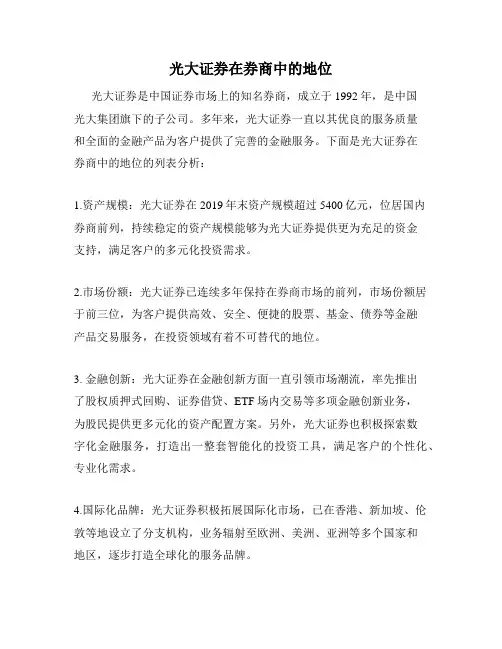 光大证券在券商中的地位

光大证券是中国证券市场上的知名券商，成立于 1992 年，是中国光大集团旗下的子公司。多年来，光大证券一直以其优良的服务质量和全面的金融产品为客户提供了完善的金融服务。下面是光大证券在券商中的地位的列表分析：

1.资产规模：光大证券在 2019 年末资产规模超过 5400 亿元，位居国内券商前列，持续稳定的资产规模能够为光大证券提供更为充足的资金支持，满足客户的多元化投资需求。

2.市场份额：光大证券已连续多年保持在券商市场的前列，市场份额居于前三位，为客户提供高效、安全、便捷的股票、基金、债券等金融产品交易服务，在投资领域有着不可替代的地位。

3. 金融创新：光大证券在金融创新方面一直引领市场潮流，率先推出了股权质押式回购、证券借贷、ETF 场内交易等多项金融创新业务，为股民提供更多元化的资产配置方案。另外，光大证券也积极探索数字化金融服务，打造出一整套智能化的投资工具，满足客户的个性化、专业化需求。

4.国际化品牌：光大证券积极拓展国际化市场，已在香港、新加坡、伦敦等地设立了分支机构，业务辐射至欧洲、美洲、亚洲等多个国家和地区，逐步打造全球化的服务品牌。